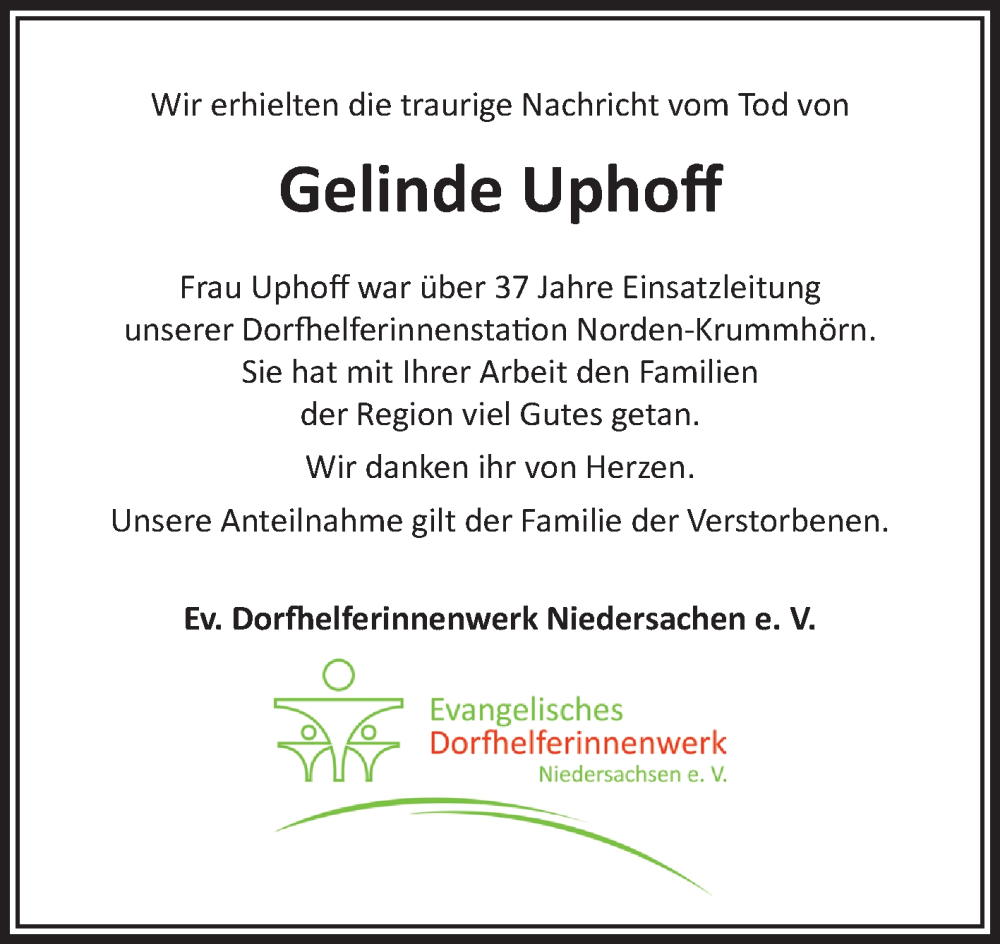 Wir erhielten die traurige Nachricht vom Tod von

Gelinde Uphoff

Frau Uphoff war über 37 Jahre Einsatzleitung unserer Dorfhelferinnenstation Norden-Krummhörn. Sie hat mit Ihrer Arbeit den Familien der Region viel Gutes getan.

Wir danken ihr von Herzen.

Unsere Anteilnahme gilt der Familie der Verstorbenen.

Ev. Dorfhelferinnenwerk Niedersachen e. V.

Evangelisches
Dorfhelferinnenwerk
Niedersachsen e. V.